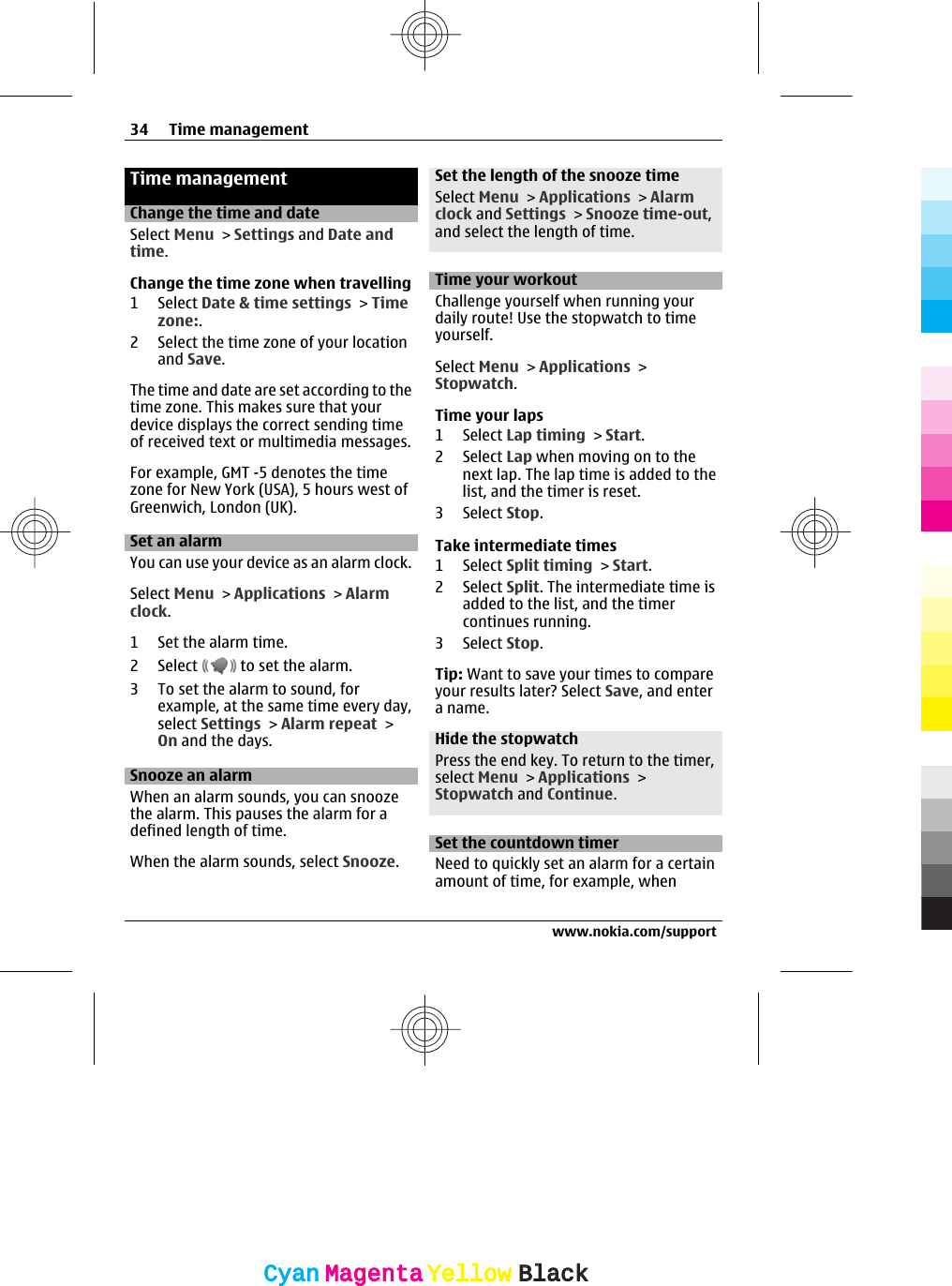 34 Time management

Time management

Change the time and date

Select Menu > Settings and Date and time.

Change the time zone when travelling

1 Select Date & time settings > Time zone:.

2 Select the time zone of your location and Save.

The time and date are set according to the time zone. This makes sure that your device displays the correct sending time of received text or multimedia messages.

For example, GMT -5 denotes the time zone for New York (USA), 5 hours west of Greenwich, London (UK).

Set an alarm

You can use your device as an alarm clock.

Select Menu > Applications > Alarm clock.

1 Set the alarm time.

2 Select to set the alarm.

3 To set the alarm to sound, for example, at the same time every day, select Settings > Alarm repeat > On and the days.

Snooze an alarm

When an alarm sounds, you can snooze the alarm. This pauses the alarm for a defined length of time.

When the alarm sounds, select Snooze.

Set the length of the snooze time

Select Menu > Applications > Alarm clock and Settings > Snooze time-out, and select the length of time.

Time your workout

Challenge yourself when running your daily route! Use the stopwatch to time yourself.

Select Menu > Applications > Stopwatch.

Time your laps

1 Select Lap timing > Start.

2 Select Lap when moving on to the next lap. The lap time is added to the list, and the timer is reset.

3 Select Stop.

Take intermediate times

1 Select Split timing > Start.

2 Select Split. The intermediate time is added to the list, and the timer continues running.

3 Select Stop.

Tip: Want to save your times to compare your results later? Select Save, and enter a name.

Hide the stopwatch

Press the end key. To return to the timer, select Menu > Applications > Stopwatch and Continue.

Set the countdown timer

Need to quickly set an alarm for a certain amount of time, for example, when

www.nokia.com/support

Cyan Magenta Yellow Black